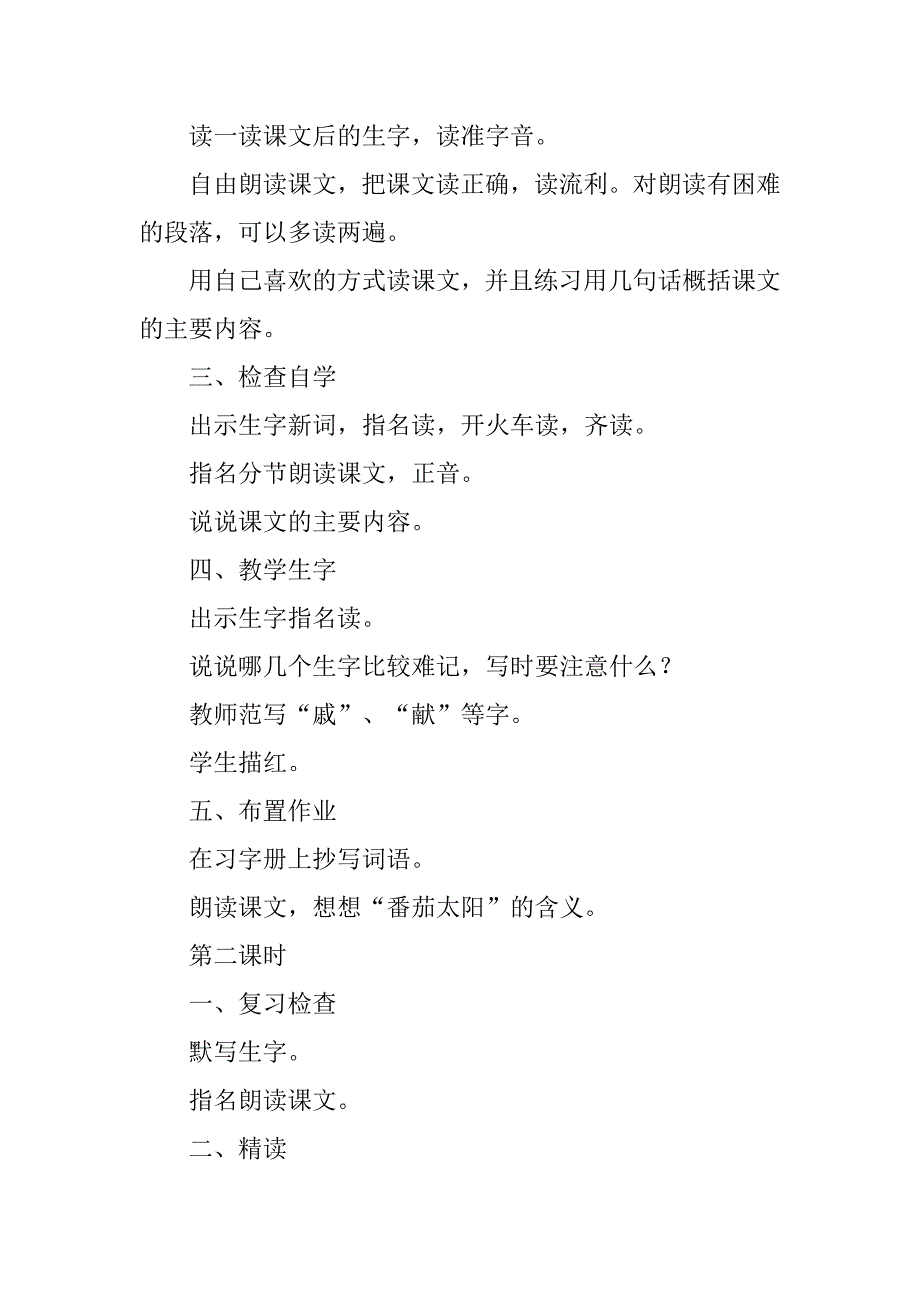 读一读课文后的生字，读准字音。

自由朗读课文，把课文读正确，读流利。对朗读有困难的段落，可以多读两遍。

用自己喜欢的方式读课文，并且练习用几句话概括课文的主要内容。

三、检查自学

出示生字新词，指名读，开火车读，齐读。

指名分节朗读课文，正音。

说说课文的主要内容。

四、教学生字

出示生字指名读。

说说哪几个生字比较难记，写时要注意什么？

教师范写“戚”、“献”等字。

学生描红。

五、布置作业

在习字册上抄写词语。

朗读课文，想想“番茄太阳”的含义。

第二课时

一、复习检查

默写生字。

指名朗读课文。

二、精读